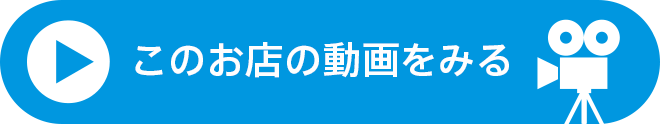 このお店の動画をみる